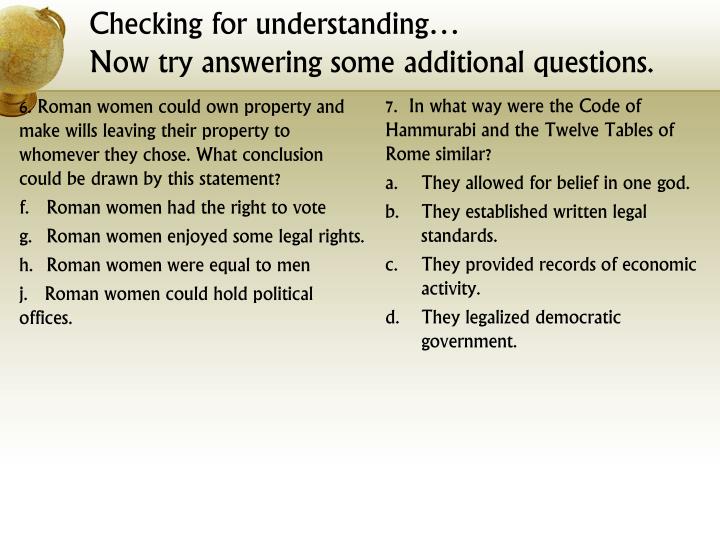 Checking for understanding…
Now try answering some additional questions.

6. Roman women could own property and make wills leaving their property to whomever they chose. What conclusion could be drawn by this statement?

f. Roman women had the right to vote

g. Roman women enjoyed some legal rights.

h. Roman women were equal to men

j. Roman women could hold political offices.

7. In what way were the Code of Hammurabi and the Twelve Tables of Rome similar?

a. They allowed for belief in one god.

b. They established written legal standards.

c. They provided records of economic activity.

d. They legalized democratic government.